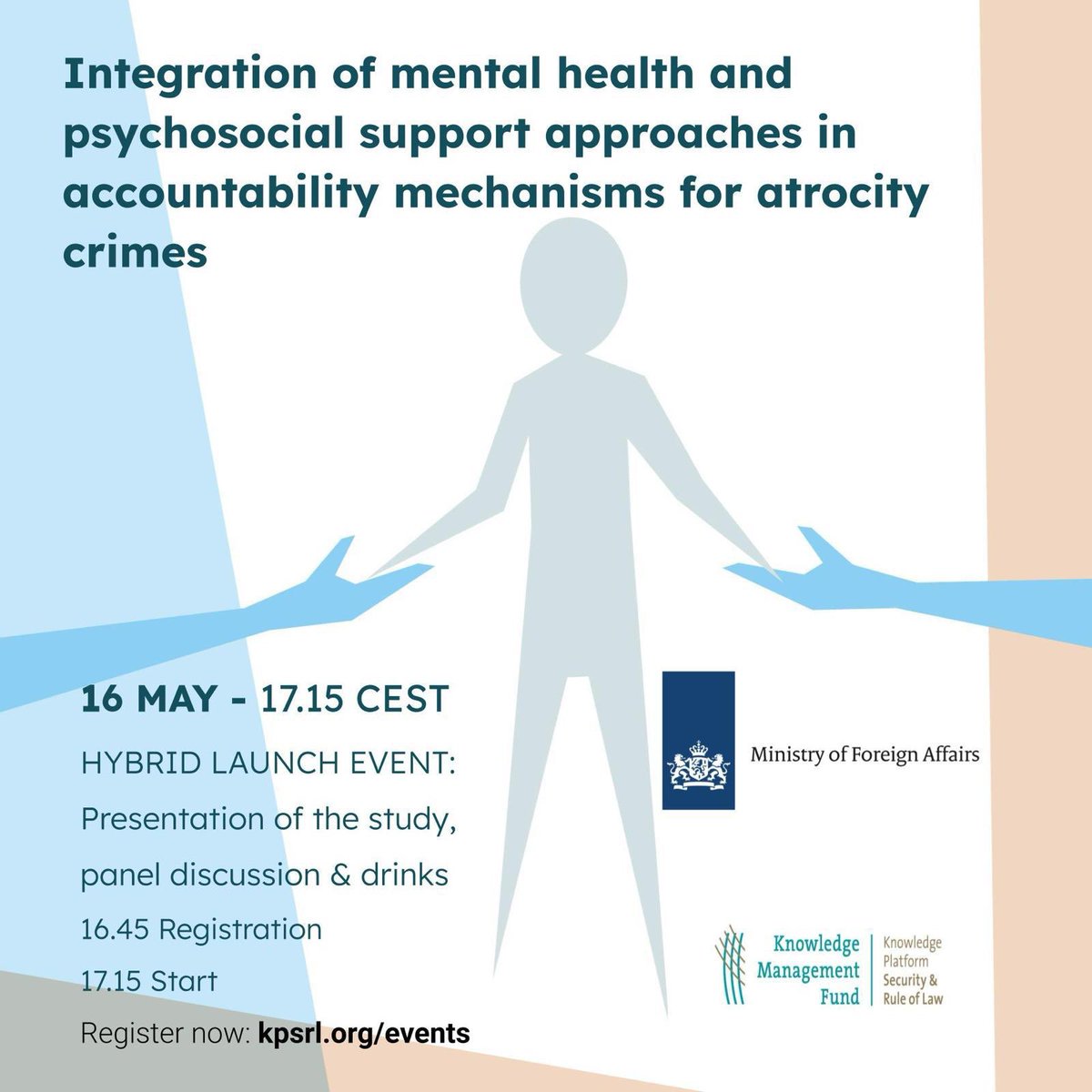 Integration of mental health and psychosocial support approaches in accountability mechanisms for atrocity crimes

16 MAY - 17.15 CEST

HYBRID LAUNCH EVENT:

Presentation of the study, panel discussion & drinks

16.45 Registration

17.15 Start

Register now: kpsrl.org/events

Ministry of Foreign Affairs

Knowledge Management Fund

Knowledge Platform Security & Rule of Law